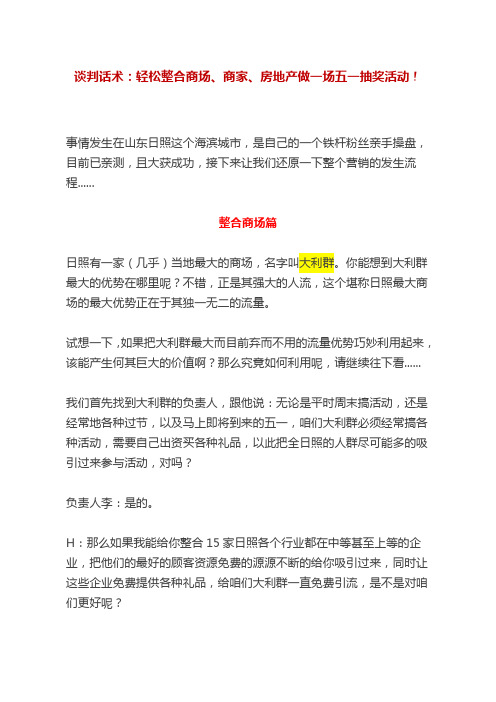 谈判话术：轻松整合商场、商家、房地产做一场五一抽奖活动！

事情发生在山东日照这个海滨城市，是自己的一个铁杆粉丝亲手操盘，目前已亲测，且大获成功，接下来让我们还原一下整个营销的发生流程......

整合商场篇

日照有一家（几乎）当地最大的商场，名字叫大利群。你能想到大利群最大的优势在哪里呢？不错，正是其强大的人流，这个堪称日照最大商场的最大优势正在于其独一无二的流量。

试想一下，如果把大利群最大而目前弃而不用的流量优势巧妙利用起来，该能产生何其巨大的价值啊？那么究竟如何利用呢，请继续往下看......

我们首先找到大利群的负责人，跟他说：无论是平时周末搞活动，还是经常地各种过节，以及马上即将到来的五一，咱们大利群必须经常搞各种活动，需要自己出资买各种礼品，以此把全日照的人群尽可能多的吸引过来参与活动，对吗？

负责人李：是的。

H：那么如果我能给你整合 15 家日照各个行业都在中等甚至上等的企业，把他们的最好的顾客资源免费的源源不断的给你吸引过来，同时让这些企业免费提供各种礼品，给咱们大利群一直免费引流，是不是对咱们更好呢？